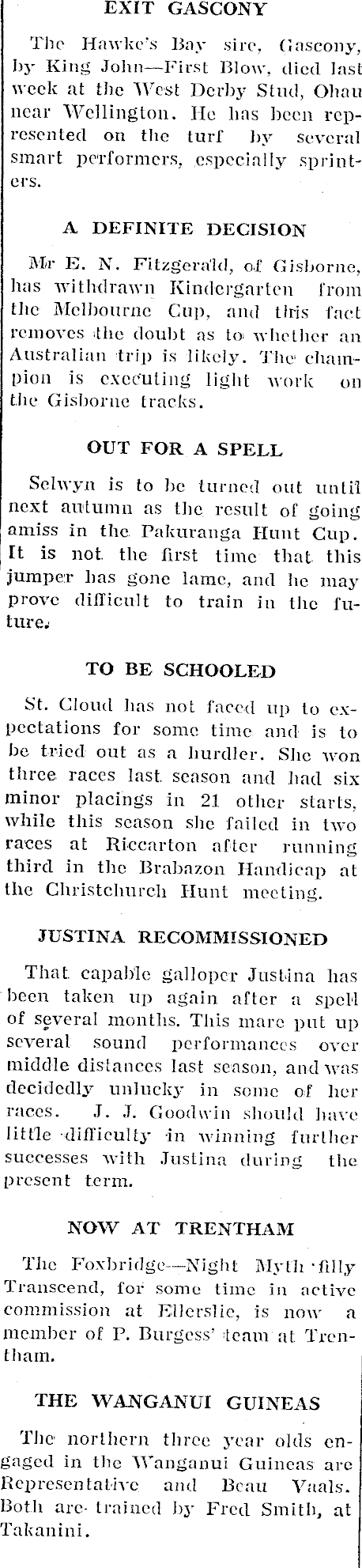 EXIT GASCONY

The Hawke's Bay sire, Gascony, by King John—First Blow, died last week at the West Derby Stud, Ohau near Wellington. He has been represented on the turf by several smart performers, especially sprinters.

A DEFINITE DECISION

Mr E. N. Fitzgerald, of Gisborne, has withdrawn Kindergarten from the Melbourne Cup, and this fact removes the doubt as to whether an Australian trip is likely. The champion is executing light work on the Gisborne tracks.

OUT FOR A SPELL

Selwyn is to be turned out until next autumn as the result of going amiss in the Pakuranga Hunt Cup. It is not the first time that this jumper has gone lame, and he may prove difficult to train in the future.

TO BE SCHOOLED

St. Cloud has not faced up to expectations for some time and is to be tried out as a hurdler. She won three races last season and had six minor placings in 21 other starts, while this season she failed in two races at Riccarton after running third in the Brabazon Handicap at the Christchurch Hunt meeting.

JUSTINA RECOMMISSIONED

That capable galloper Justina has been taken up again after a spell of several months. This mare put up several sound performances over middle distances last season, and was decidedly unlucky in some of her races. J. J. Goodwin should have little difficulty in winning further successes with Justina during the present term.

NOW AT TRENTHAM

The Foxbridge—Night Myth filly Transcend, for some time in active commission at Ellerslie, is now a member of P. Burgess' team at Trentham.

THE WANGANUI GUINEAS

The northern three year olds engaged in the Wanganui Guineas are Representative and Beau Vaals. Both are trained by Fred Smith, at Takanini.